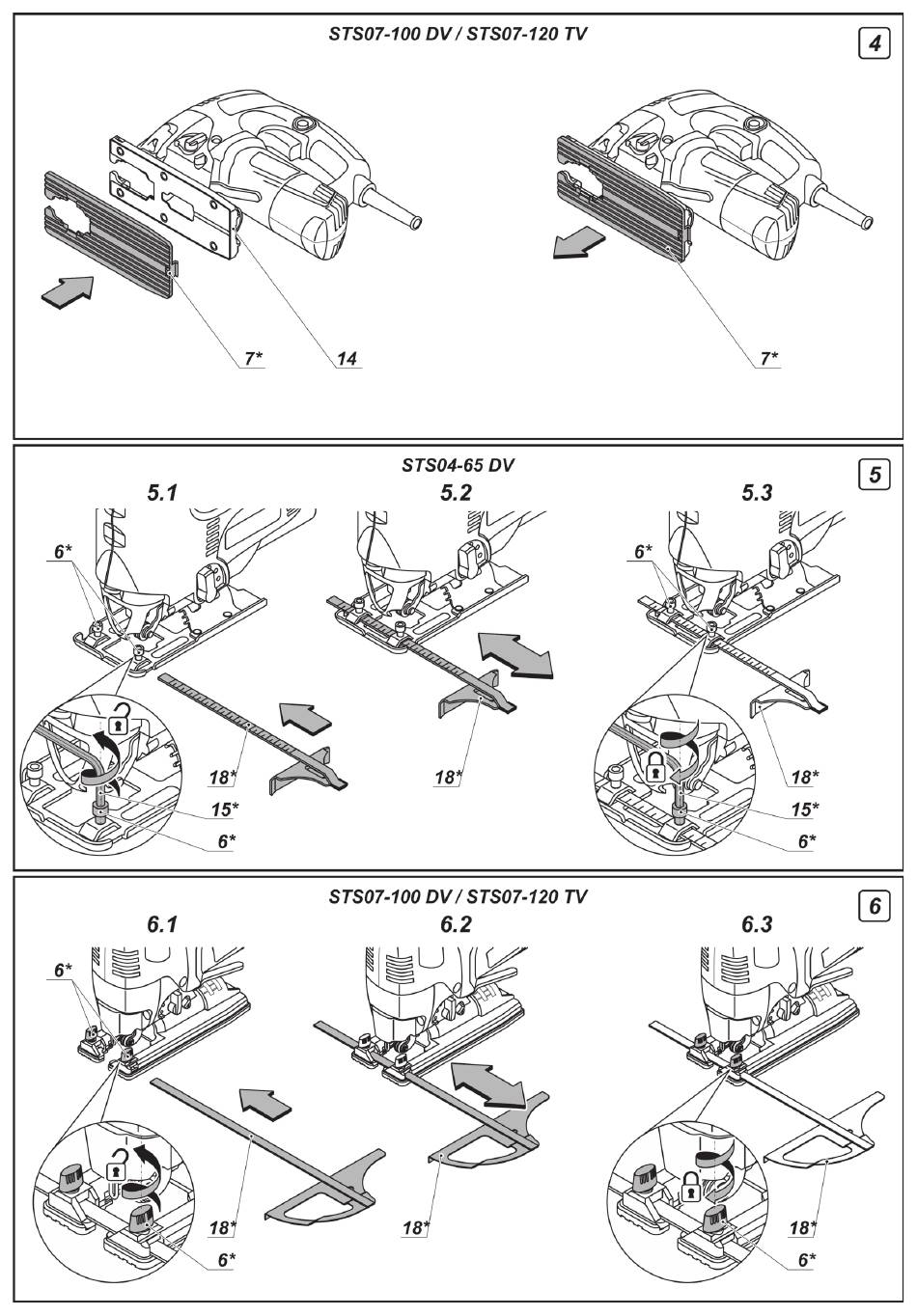 STS07-100 DV / STS07-120 TV

4

7*

14

7*

STS04-65 DV

5

5.1

5.2

5.3

6*

18*

15*

6*

18*

6*

18*

15*

6*

STS07-100 DV / STS07-120 TV

6

6.1

6.2

6.3

6*

18*

6*

18*

18*

6*